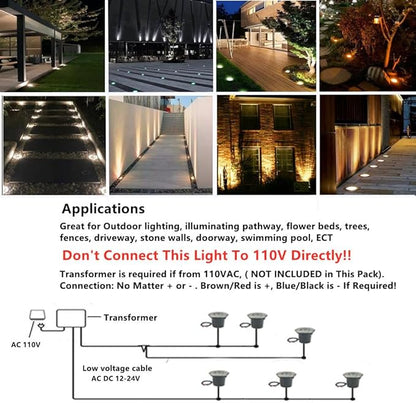 Applications

Great for Outdoor lighting, illuminating pathway, flower beds, trees, fences, driveway, stone walls, doorway, swimming pool, ECT

Don't Connect This Light To 110V Directly!!

Transformer is required if from 110VAC, ( NOT INCLUDED in This Pack).
Connection: No Matter + or - . Brown/Red is +, Blue/Black is - If Required!

Transformer

AC 110V

Low voltage cable
AC DC 12-24V